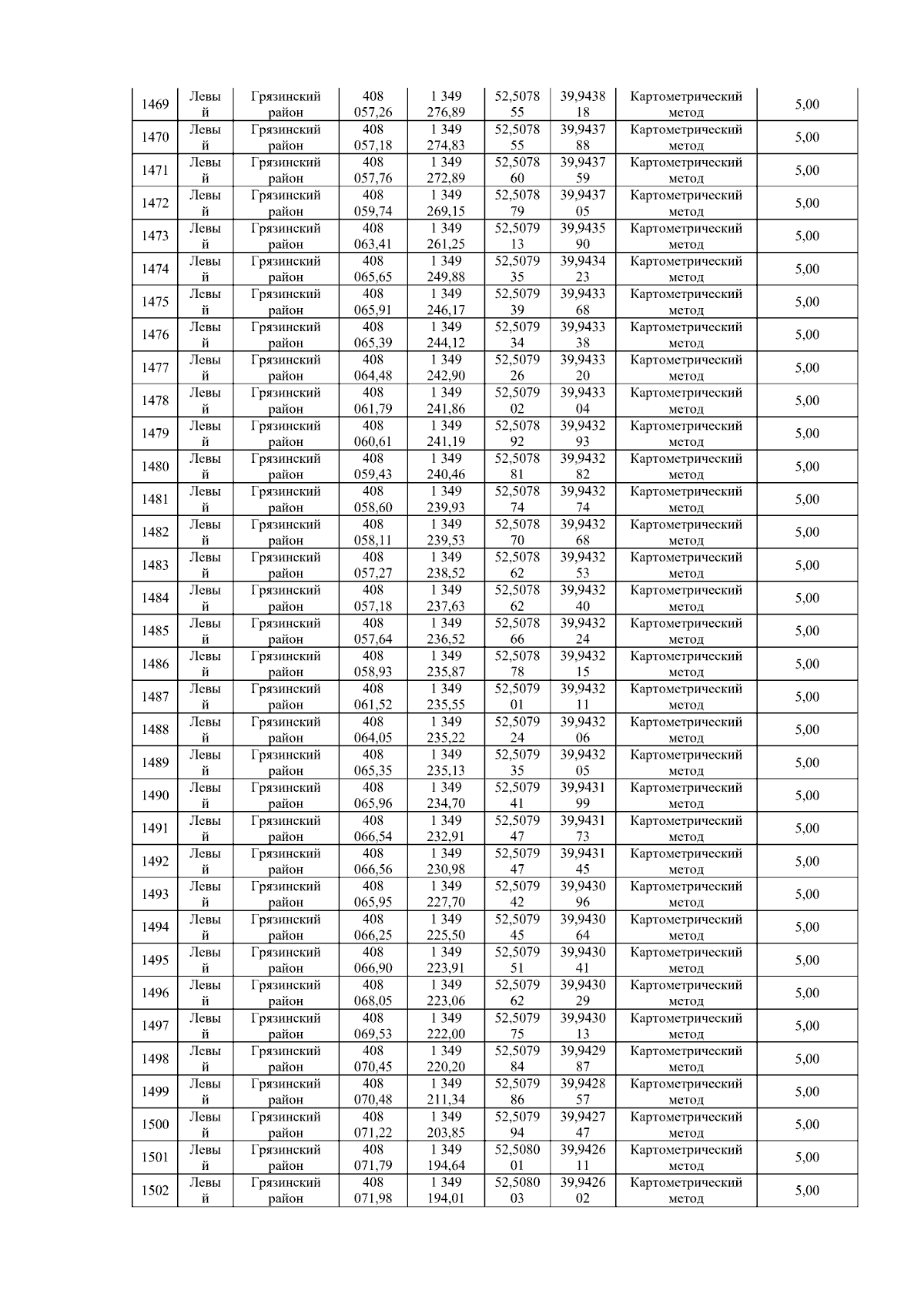 | 1469 | Левый | Грязинский район | 408 057,26 | 1 349 276,89 | 52,507855 | 39,943818 | Картометрический метод | 5,00 |
|---|---|---|---|---|---|---|---|---|
| 1470 | Левый | Грязинский район | 408 057,18 | 1 349 274,83 | 52,507855 | 39,943788 | Картометрический метод | 5,00 |
| 1471 | Левый | Грязинский район | 408 057,76 | 1 349 272,89 | 52,507860 | 39,943759 | Картометрический метод | 5,00 |
| 1472 | Левый | Грязинский район | 408 059,74 | 1 349 269,15 | 52,507879 | 39,943705 | Картометрический метод | 5,00 |
| 1473 | Левый | Грязинский район | 408 063,41 | 1 349 261,25 | 52,507913 | 39,943590 | Картометрический метод | 5,00 |
| 1474 | Левый | Грязинский район | 408 065,65 | 1 349 249,88 | 52,507935 | 39,943423 | Картометрический метод | 5,00 |
| 1475 | Левый | Грязинский район | 408 065,91 | 1 349 246,17 | 52,507939 | 39,943368 | Картометрический метод | 5,00 |
| 1476 | Левый | Грязинский район | 408 065,39 | 1 349 244,12 | 52,507934 | 39,943338 | Картометрический метод | 5,00 |
| 1477 | Левый | Грязинский район | 408 064,48 | 1 349 242,90 | 52,507926 | 39,943320 | Картометрический метод | 5,00 |
| 1478 | Левый | Грязинский район | 408 061,79 | 1 349 241,86 | 52,507902 | 39,943304 | Картометрический метод | 5,00 |
| 1479 | Левый | Грязинский район | 408 060,61 | 1 349 241,19 | 52,507892 | 39,943293 | Картометрический метод | 5,00 |
| 1480 | Левый | Грязинский район | 408 059,43 | 1 349 240,46 | 52,507881 | 39,943282 | Картометрический метод | 5,00 |
| 1481 | Левый | Грязинский район | 408 058,60 | 1 349 239,93 | 52,507874 | 39,943274 | Картометрический метод | 5,00 |
| 1482 | Левый | Грязинский район | 408 058,11 | 1 349 239,53 | 52,507870 | 39,943268 | Картометрический метод | 5,00 |
| 1483 | Левый | Грязинский район | 408 057,27 | 1 349 238,52 | 52,507862 | 39,943253 | Картометрический метод | 5,00 |
| 1484 | Левый | Грязинский район | 408 057,18 | 1 349 237,63 | 52,507862 | 39,943240 | Картометрический метод | 5,00 |
| 1485 | Левый | Грязинский район | 408 057,64 | 1 349 236,52 | 52,507866 | 39,943224 | Картометрический метод | 5,00 |
| 1486 | Левый | Грязинский район | 408 058,93 | 1 349 235,87 | 52,507878 | 39,943215 | Картометрический метод | 5,00 |
| 1487 | Левый | Грязинский район | 408 061,52 | 1 349 235,55 | 52,507901 | 39,943211 | Картометрический метод | 5,00 |
| 1488 | Левый | Грязинский район | 408 064,05 | 1 349 235,22 | 52,507924 | 39,943206 | Картометрический метод | 5,00 |
| 1489 | Левый | Грязинский район | 408 065,35 | 1 349 235,13 | 52,507935 | 39,943205 | Картометрический метод | 5,00 |
| 1490 | Левый | Грязинский район | 408 065,96 | 1 349 234,70 | 52,507941 | 39,943199 | Картометрический метод | 5,00 |
| 1491 | Левый | Грязинский район | 408 066,54 | 1 349 232,91 | 52,507947 | 39,943173 | Картометрический метод | 5,00 |
| 1492 | Левый | Грязинский район | 408 066,56 | 1 349 230,98 | 52,507947 | 39,943145 | Картометрический метод | 5,00 |
| 1493 | Левый | Грязинский район | 408 065,95 | 1 349 227,70 | 52,507942 | 39,943096 | Картометрический метод | 5,00 |
| 1494 | Левый | Грязинский район | 408 066,25 | 1 349 225,50 | 52,507945 | 39,943064 | Картометрический метод | 5,00 |
| 1495 | Левый | Грязинский район | 408 066,90 | 1 349 223,91 | 52,507951 | 39,943041 | Картометрический метод | 5,00 |
| 1496 | Левый | Грязинский район | 408 068,05 | 1 349 223,06 | 52,507962 | 39,943029 | Картометрический метод | 5,00 |
| 1497 | Левый | Грязинский район | 408 069,53 | 1 349 222,00 | 52,507975 | 39,943013 | Картометрический метод | 5,00 |
| 1498 | Левый | Грязинский район | 408 070,45 | 1 349 220,20 | 52,507984 | 39,942987 | Картометрический метод | 5,00 |
| 1499 | Левый | Грязинский район | 408 070,48 | 1 349 211,34 | 52,507986 | 39,942857 | Картометрический метод | 5,00 |
| 1500 | Левый | Грязинский район | 408 071,22 | 1 349 203,85 | 52,507994 | 39,942747 | Картометрический метод | 5,00 |
| 1501 | Левый | Грязинский район | 408 071,79 | 1 349 194,64 | 52,508001 | 39,942611 | Картометрический метод | 5,00 |
| 1502 | Левый | Грязинский район | 408 071,98 | 1 349 194,01 | 52,508003 | 39,942602 | Картометрический метод | 5,00 |